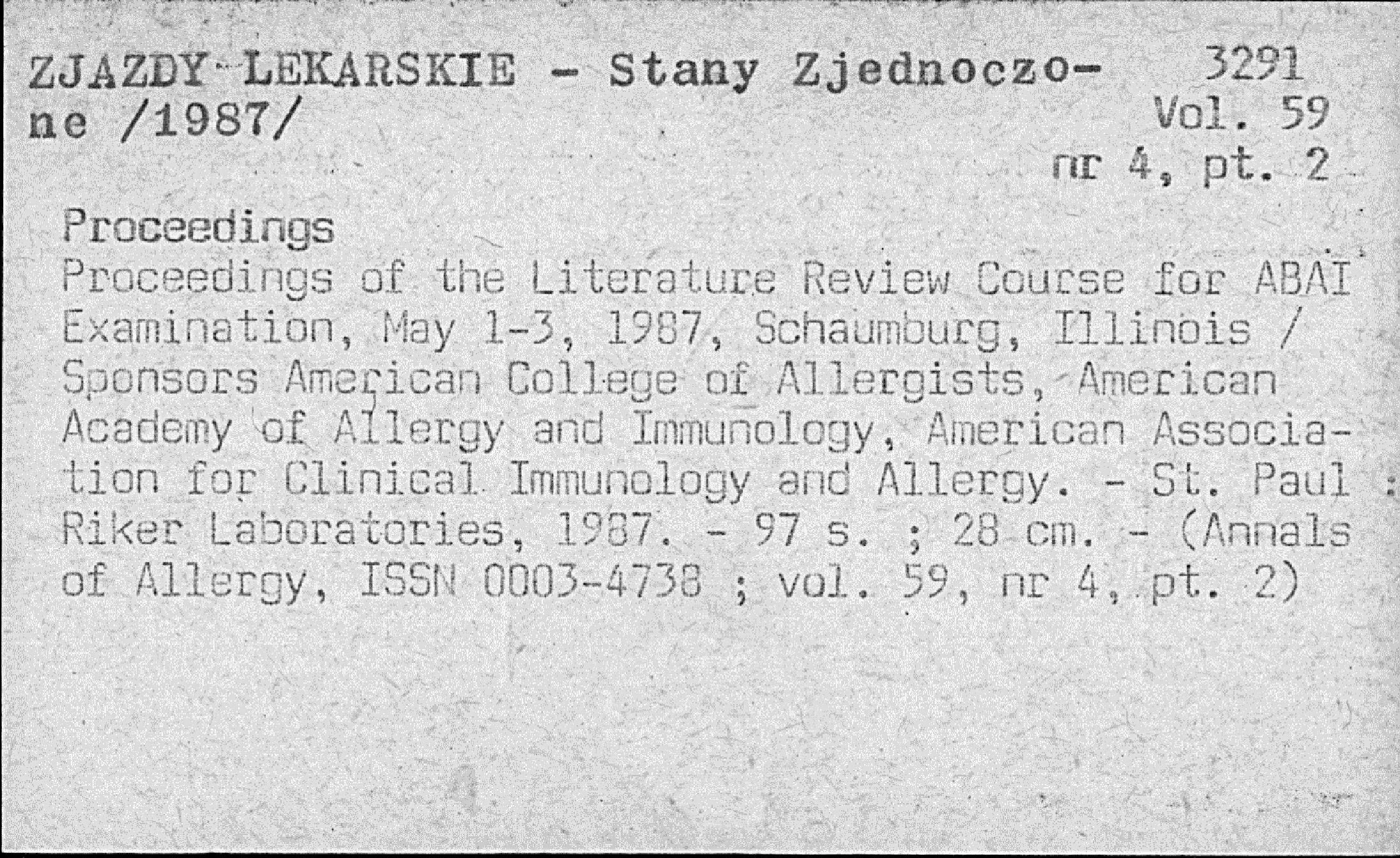 ZJAZDY LEKARSKIE - Stany Zjednoczone /1987/

3291
Vol. 59
nr 4, pt. 2

Proceedings

Proceedings of the Literature Review Course for ABAI Examination, May 1-3, 1987, Schaumburg, Illinois / Sponsors American College of Allergists, American Academy of Allergy and Immunology, American Association for Clinical Immunology and Allergy. - St. Paul : Riker Laboratories, 1987. - 97 s. ; 28 cm. - (Annals of Allergy, ISSN 0003-4738 ; vol. 59, nr 4, pt. 2)